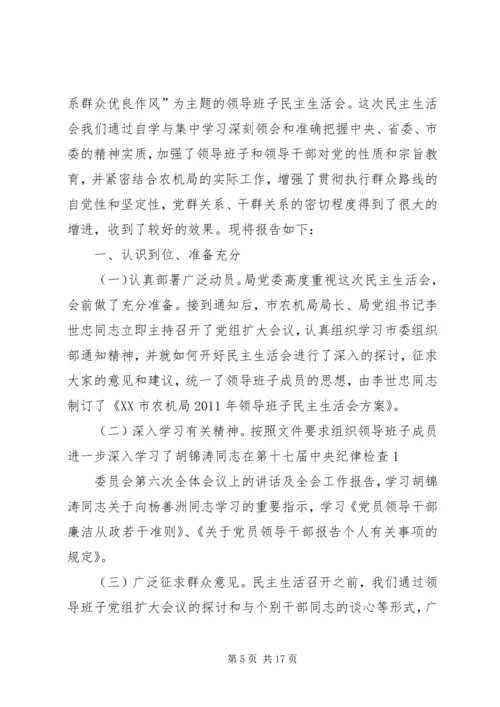 系群众优良作风”为主题的领导班子民主生活会。这次民主生活会我们通过自学与集中学习深刻领会和准确把握中央、省委、市委的精神实质，加强了领导班子和领导干部对党的性质和宗旨教育，并紧密结合农机局的实际工作，增强了贯彻执行群众路线的自觉性和坚定性，党群关系、干群关系的密切程度得到了很大的增进，收到了较好的效果。现将报告如下：

一、认识到位、准备充分

（一）认真部署广泛动员。局党委高度重视这次民主生活会，会前做了充分准备。接到通知后，市农机局局长、局党组书记李世忠同志立即主持召开了党组扩大会议，认真组织学习市委组织部通知精神，并就如何开好民主生活会进行了深入的探讨，征求大家的意见和建议，统一了领导班子成员的思想，由李世忠同志制订了《XX 市农机局 2011 年领导班子民主生活会方案》。

（二）深入学习有关精神。按照文件要求组织领导班子成员进一步深入学习了胡锦涛同志在第十七届中央纪律检查 1

委员会第六次全体会议上的讲话及全会工作报告，学习胡锦涛同志关于向杨善洲同志学习的重要指示，学习《党员领导干部廉洁从政若干准则》、《关于党员领导干部报告个人有关事项的规定》。

（三）广泛征求群众意见。民主生活召开之前，我们通过领导班子党组扩大会议的探讨和与个别干部同志的谈心等形式，广

第 5 页 共 17 页